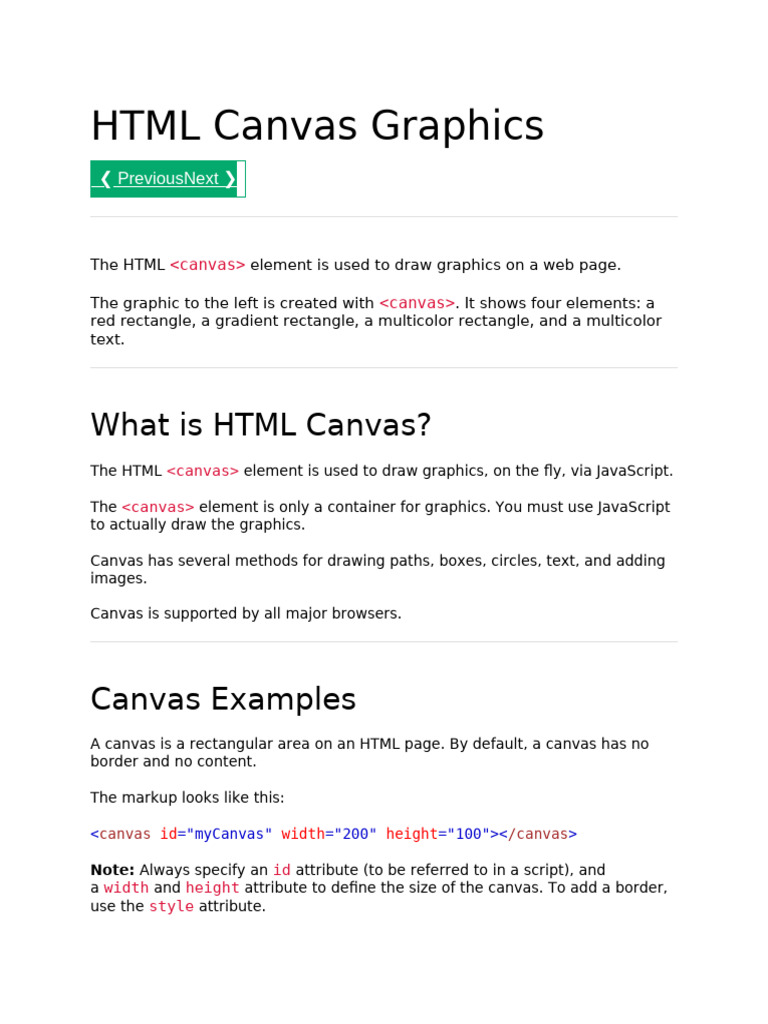 HTML Canvas Graphics

❮ PreviousNext ❯

The HTML <canvas> element is used to draw graphics on a web page.

The graphic to the left is created with <canvas>. It shows four elements: a red rectangle, a gradient rectangle, a multicolor rectangle, and a multicolor text.

What is HTML Canvas?

The HTML <canvas> element is used to draw graphics, on the fly, via JavaScript.

The <canvas> element is only a container for graphics. You must use JavaScript to actually draw the graphics.

Canvas has several methods for drawing paths, boxes, circles, text, and adding images.

Canvas is supported by all major browsers.

Canvas Examples

A canvas is a rectangular area on an HTML page. By default, a canvas has no border and no content.

The markup looks like this:

<canvas id="myCanvas" width="200" height="100"></canvas>

Note: Always specify an id attribute (to be referred to in a script), and a width and height attribute to define the size of the canvas. To add a border, use the style attribute.